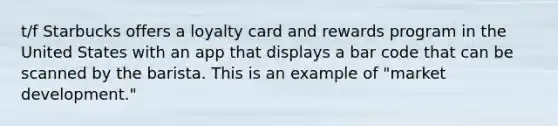 t/f Starbucks offers a loyalty card and rewards program in the United States with an app that displays a bar code that can be scanned by the barista. This is an example of "market development."